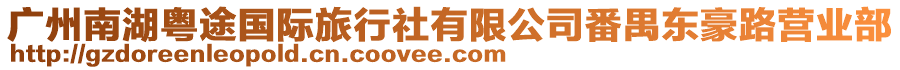 广州南湖粤途国际旅行社有限公司番禺东豪路营业部
http://gzdoreenleopold.cn.coovee.com